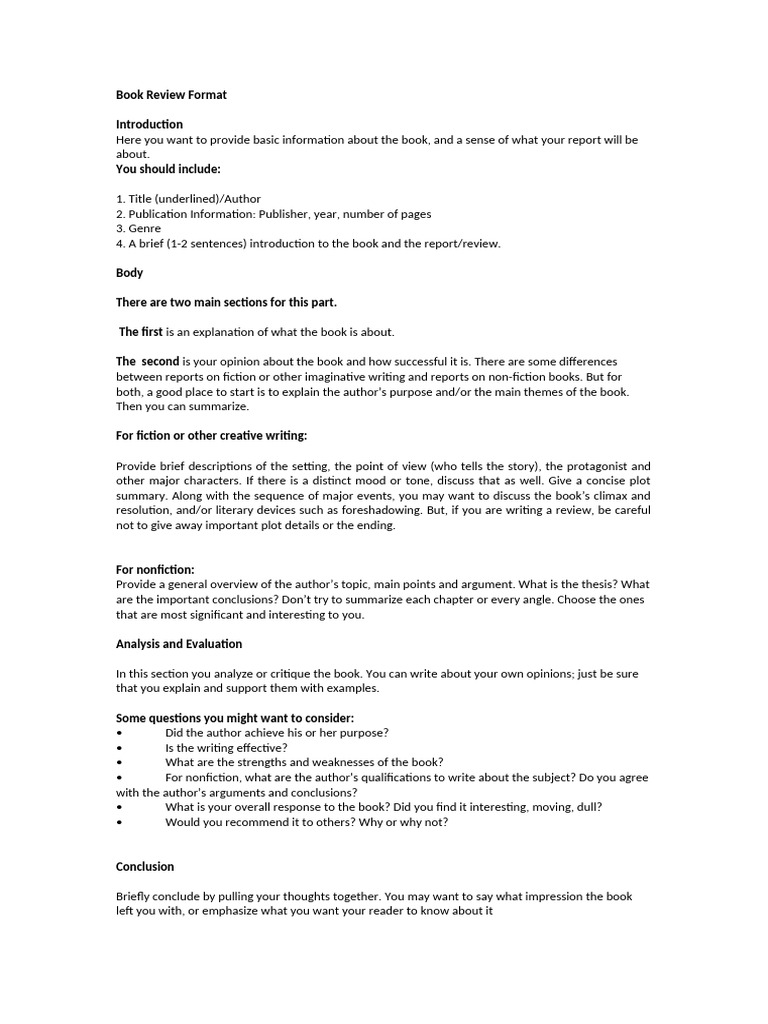 Book Review Format

Introduction
Here you want to provide basic information about the book, and a sense of what your report will be about.
You should include:

1. Title (underlined)/Author
2. Publication Information: Publisher, year, number of pages
3. Genre
4. A brief (1-2 sentences) introduction to the book and the report/review.

Body

There are two main sections for this part.

The first is an explanation of what the book is about.

The second is your opinion about the book and how successful it is. There are some differences between reports on fiction or other imaginative writing and reports on non-fiction books. But for both, a good place to start is to explain the author's purpose and/or the main themes of the book. Then you can summarize.

For fiction or other creative writing:

Provide brief descriptions of the setting, the point of view (who tells the story), the protagonist and other major characters. If there is a distinct mood or tone, discuss that as well. Give a concise plot summary. Along with the sequence of major events, you may want to discuss the book's climax and resolution, and/or literary devices such as foreshadowing. But, if you are writing a review, be careful not to give away important plot details or the ending.

For nonfiction:
Provide a general overview of the author's topic, main points and argument. What is the thesis? What are the important conclusions? Don't try to summarize each chapter or every angle. Choose the ones that are most significant and interesting to you.

Analysis and Evaluation

In this section you analyze or critique the book. You can write about your own opinions; just be sure that you explain and support them with examples.

Some questions you might want to consider:
• Did the author achieve his or her purpose?
• Is the writing effective?
• What are the strengths and weaknesses of the book?
• For nonfiction, what are the author's qualifications to write about the subject? Do you agree with the author's arguments and conclusions?
• What is your overall response to the book? Did you find it interesting, moving, dull?
• Would you recommend it to others? Why or why not?

Conclusion

Briefly conclude by pulling your thoughts together. You may want to say what impression the book left you with, or emphasize what you want your reader to know about it